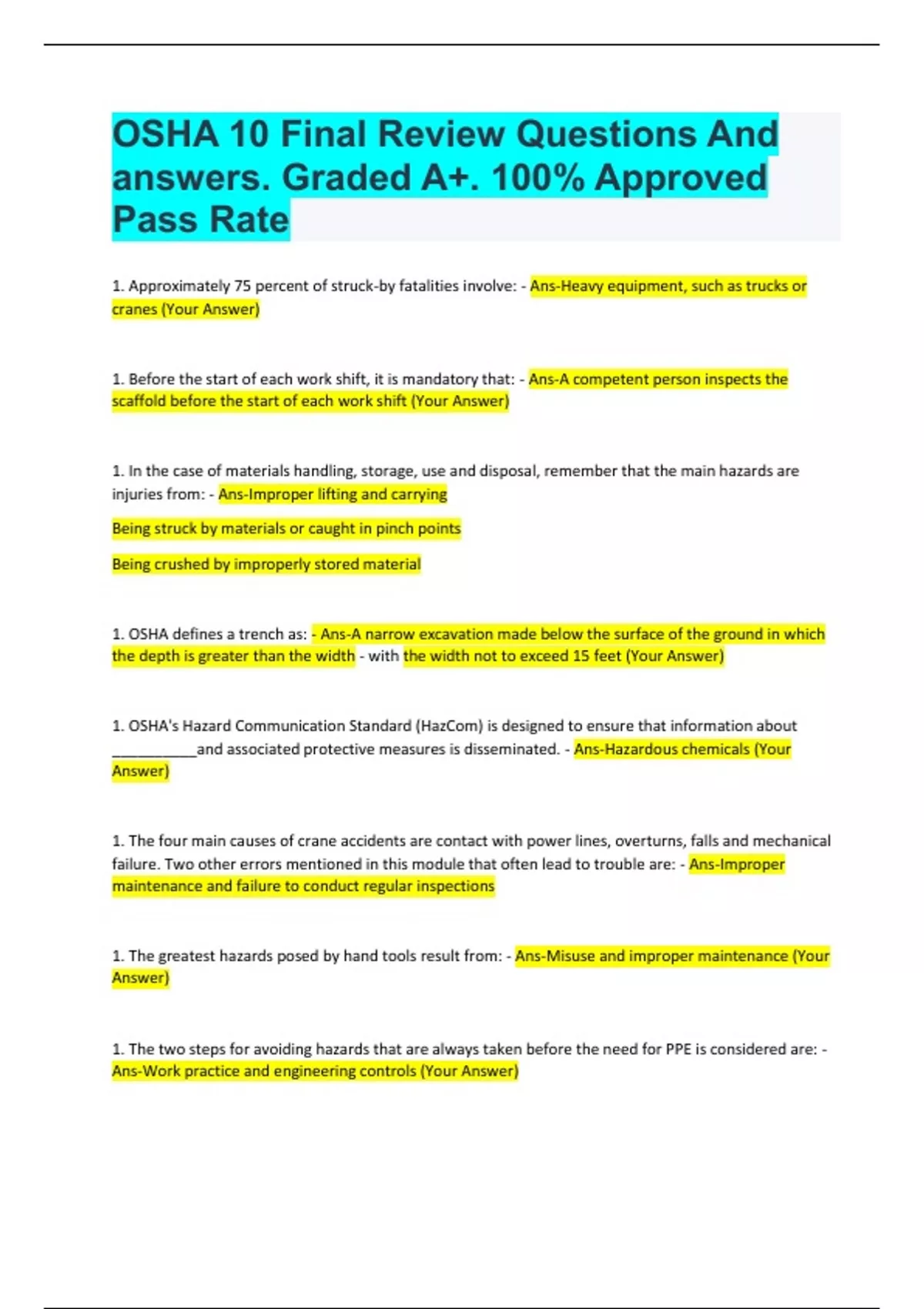 OSHA 10 Final Review Questions And answers. Graded A+. 100% Approved Pass Rate

1. Approximately 75 percent of struck-by fatalities involve: - Ans-Heavy equipment, such as trucks or cranes (Your Answer)

1. Before the start of each work shift, it is mandatory that: - Ans-A competent person inspects the scaffold before the start of each work shift (Your Answer)

1. In the case of materials handling, storage, use and disposal, remember that the main hazards are injuries from: - Ans-Improper lifting and carrying

Being struck by materials or caught in pinch points

Being crushed by improperly stored material

1. OSHA defines a trench as: - Ans-A narrow excavation made below the surface of the ground in which the depth is greater than the width - with the width not to exceed 15 feet (Your Answer)

1. OSHA's Hazard Communication Standard (HazCom) is designed to ensure that information about ___________and associated protective measures is disseminated. - Ans-Hazardous chemicals (Your Answer)

1. The four main causes of crane accidents are contact with power lines, overturns, falls and mechanical failure. Two other errors mentioned in this module that often lead to trouble are: - Ans-Improper maintenance and failure to conduct regular inspections

1. The greatest hazards posed by hand tools result from: - Ans-Misuse and improper maintenance (Your Answer)

1. The two steps for avoiding hazards that are always taken before the need for PPE is considered are: - Ans-Work practice and engineering controls (Your Answer)